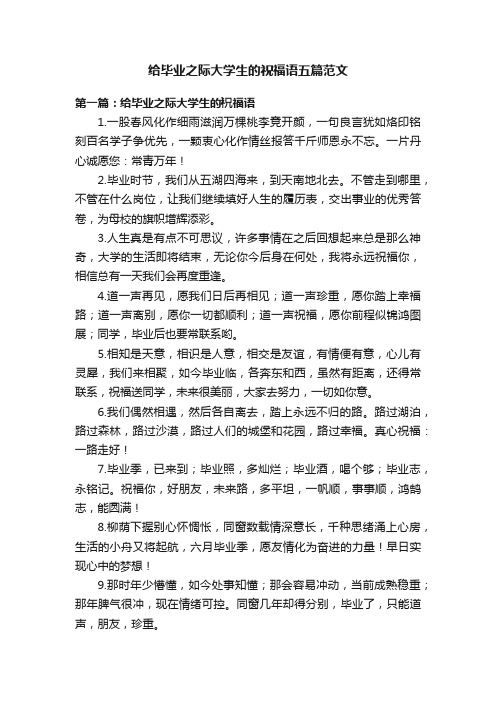 给毕业之际大学生的祝福语五篇范文

第一篇：给毕业之际大学生的祝福语

1.一股春风化作细雨滋润万棵桃李竞开颜，一句良言犹如烙印铭刻百名学子争优先，一颗衷心化作情丝报答千斤师恩永不忘。一片丹心诚愿您：常青万年！

2.毕业时节，我们从五湖四海来，到天南地北去。不管走到哪里，不管在什么岗位，让我们继续填好人生的履历表，交出事业的优秀答卷，为母校的旗帜增辉添彩。

3.人生真是有点不可思议，许多事情在之后回想起来总是那么神奇，大学的生活即将结束，无论你今后身在何处，我将永远祝福你，相信总有一天我们会再度重逢。

4.道一声再见，愿我们日后再相见；道一声珍重，愿你踏上幸福路；道一声离别，愿你一切都顺利；道一声祝福，愿你前程似锦鸿图展；同学，毕业后也要常联系哟。

5.相知是天意，相识是人意，相交是友谊，有情便有意，心儿有灵犀，我们来相聚，如今毕业临，各奔东和西，虽然有距离，还得常联系，祝福送同学，未来很美丽，大家去努力，一切如你意。

6.我们偶然相遇，然后各自离去，踏上永远不归的路。路过湖泊，路过森林，路过沙漠，路过人们的城堡和花园，路过幸福。真心祝福：一路走好！

7.毕业季，已来到；毕业照，多灿烂；毕业酒，喝个够；毕业志，永铭记。祝福你，好朋友，未来路，多平坦，一帆顺，事事顺，鸿鹄志，能圆满！

8.柳荫下握别心怀惆怅，同窗数载情深意长，千种思绪涌上心房，生活的小舟又将起航，六月毕业季，愿友情化为奋进的力量！早日实现心中的梦想！

9.那时年少懵懂，如今处事知懂；那会容易冲动，当前成熟稳重；那年脾气很冲，现在情绪可控。同窗几年却得分别，毕业了，只能道声，朋友，珍重。